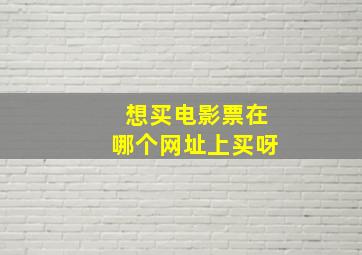 想买电影票在
哪个网址上买呀